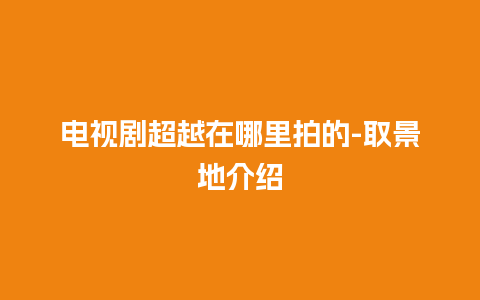 电视剧超越在哪里拍的-取景地介绍